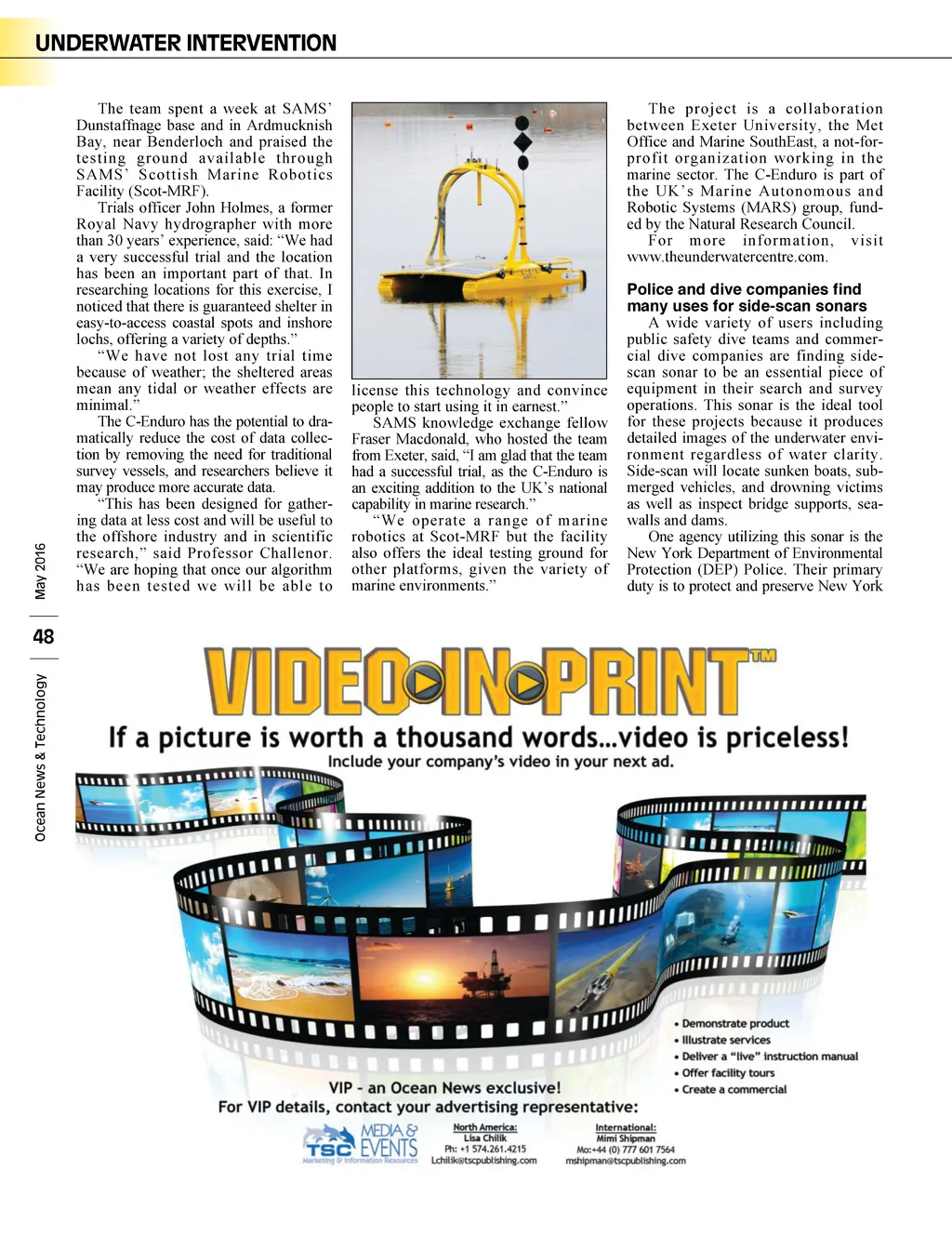 UNDERWATER INTERVENTION

The team spent a week at SAMS' Dunstaffnage base and in Ardmucknish Bay, near Benderloch and praised the testing ground available through SAMS' Scottish Marine Robotics Facility (Scot-MRF).

Trials officer John Holmes, a former Royal Navy hydrographer with more than 30 years' experience, said: "We had a very successful trial and the location has been an important part of that. In researching locations for this exercise, I noticed that there is guaranteed shelter in easy-to-access coastal spots and inshore lochs, offering a variety of depths."

"We have not lost any trial time because of weather; the sheltered areas mean any tidal or weather effects are minimal."

The C-Enduro has the potential to dramatically reduce the cost of data collection by removing the need for traditional survey vessels, and researchers believe it may produce more accurate data.

"This has been designed for gathering data at less cost and will be useful to the offshore industry and in scientific research," said Professor Challenor. "We are hoping that once our algorithm has been tested we will be able to license this technology and convince people to start using it in earnest."

SAMS knowledge exchange fellow Fraser Macdonald, who hosted the team from Exeter, said, "I am glad that the team had a successful trial, as the C-Enduro is an exciting addition to the UK's national capability in marine research."

"We operate a range of marine robotics at Scot-MRF but the facility also offers the ideal testing ground for other platforms, given the variety of marine environments."

The project is a collaboration between Exeter University, the Met Office and Marine SouthEast, a not-for-profit organization working in the marine sector. The C-Enduro is part of the UK's Marine Autonomous and Robotic Systems (MARS) group, funded by the Natural Research Council.

For more information, visit www.theunderwatercentre.com.

Police and dive companies find many uses for side-scan sonars

A wide variety of users including public safety dive teams and commercial dive companies are finding side-scan sonar to be an essential piece of equipment in their search and survey operations. This sonar is the ideal tool for these projects because it produces detailed images of the underwater environment regardless of water clarity. Side-scan will locate sunken boats, submerged vehicles, and drowning victims as well as inspect bridge supports, seawalls and dams.

One agency utilizing this sonar is the New York Department of Environmental Protection (DEP) Police. Their primary duty is to protect and preserve New York

May 2016 48 Ocean News & Technology

VIDEO IN PRINT™
If a picture is worth a thousand words...video is priceless!
Include your company's video in your next ad.

• Demonstrate product
• Illustrate services
• Deliver a "live" instruction manual
• Offer facility tours
• Create a commercial

VIP - an Ocean News exclusive!
For VIP details, contact your advertising representative:

TSC MEDIA & EVENTS Marketing & Information Resources

North America:
Lisa Chilik
Ph: +1 574.261.4215
Lchilik@tscpublishing.com

International:
Mimi Shipman
Mo:+44 (0) 777 601 7564
mshipman@tscpublishing.com